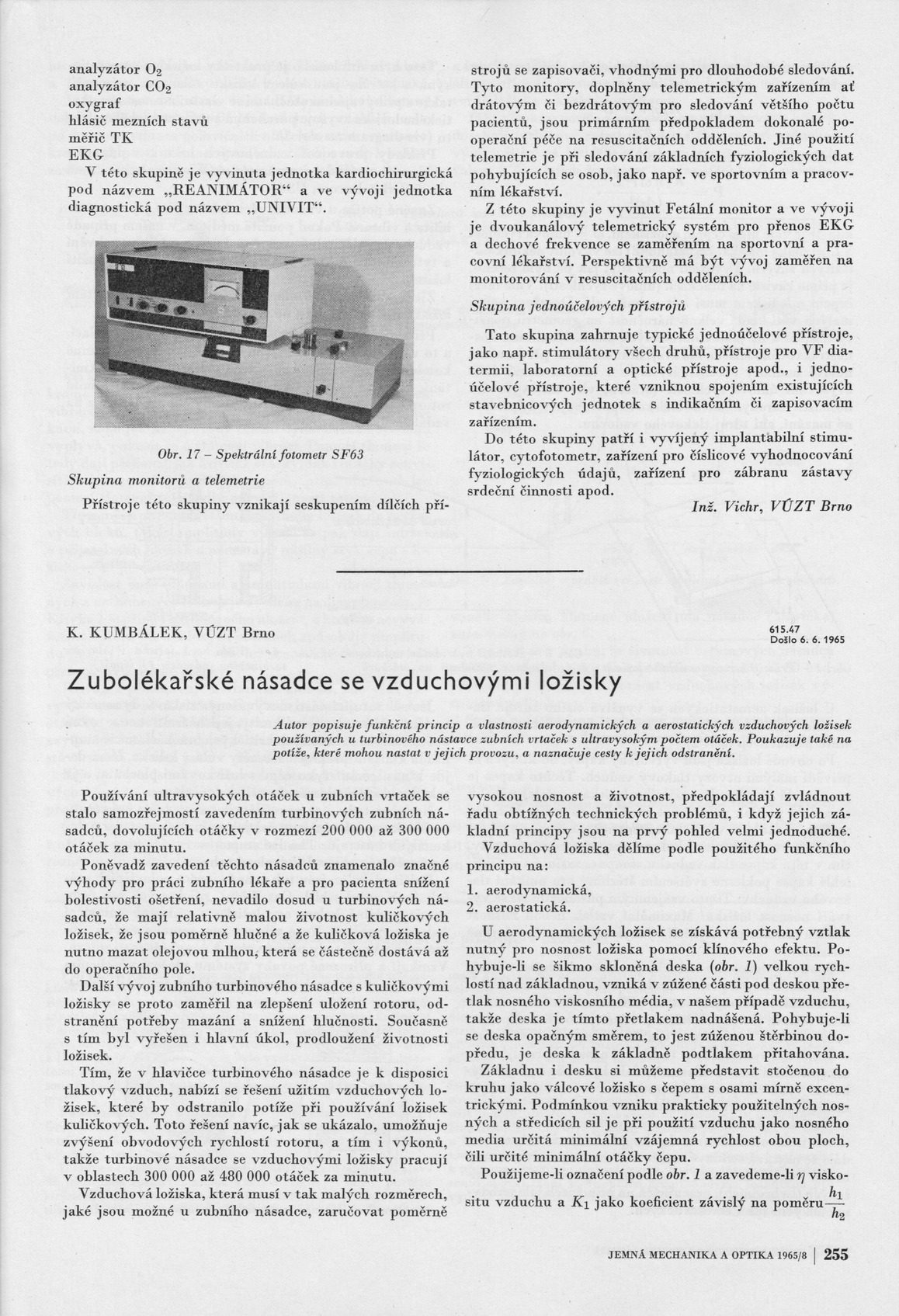 analyzátor $O_2$
analyzátor $CO_2$
oxygraf
hlásič mezních stavů
měřič TK
EKG

V této skupině je vyvinuta jednotka kardiochirurgická pod názvem „REANIMÁTOR" a ve vývoji jednotka diagnostická pod názvem „UNIVIT".

Obr. 17 – Spektrální fotometr SF63

Skupina monitorů a telemetrie

Přístroje této skupiny vznikají seskupením dílčích přístrojů se zapisovači, vhodnými pro dlouhodobé sledování. Tyto monitory, doplněny telemetrickým zařízením ať drátovým či bezdrátovým pro sledování většího počtu pacientů, jsou primárním předpokladem dokonalé pooperační péče na resuscitačních odděleních. Jiné použití telemetrie je při sledování základních fyziologických dat pohybujících se osob, jako např. ve sportovním a pracovním lékařství.

Z této skupiny je vyvinut Fetální monitor a ve vývoji je dvoukanálový telemetrický systém pro přenos EKG a dechové frekvence se zaměřením na sportovní a pracovní lékařství. Perspektivně má být vývoj zaměřen na monitorování v resuscitačních odděleních.

Skupina jednoúčelových přístrojů

Tato skupina zahrnuje typické jednoúčelové přístroje, jako např. stimulátory všech druhů, přístroje pro VF diatermii, laboratorní a optické přístroje apod., i jednoúčelové přístroje, které vzniknou spojením existujících stavebnicových jednotek s indikačním či zapisovacím zařízením.

Do této skupiny patří i vyvíjený implantabilní stimulátor, cytofotometr, zařízení pro číslicové vyhodnocování fyziologických údajů, zařízení pro zábranu zástavy srdeční činnosti apod.

Inž. Vichr, VÚZT Brno

K. KUMBÁLEK, VÚZT Brno

615.47
Došlo 6. 6. 1965

Zubolékařské násadce se vzduchovými ložisky

Autor popisuje funkční princip a vlastnosti aerodynamických a aerostatických vzduchových ložisek používaných u turbinového nástavce zubních vrtaček s ultravysokým počtem otáček. Poukazuje také na potíže, které mohou nastat v jejich provozu, a naznačuje cesty k jejich odstranění.

Používání ultravysokých otáček u zubních vrtaček se stalo samozřejmostí zavedením turbinových zubních násadců, dovolujících otáčky v rozmezí 200 000 až 300 000 otáček za minutu.

Poněvadž zavedení těchto násadců znamenalo značné výhody pro práci zubního lékaře a pro pacienta snížení bolestivosti ošetření, nevadilo dosud u turbinových násadců, že mají relativně malou životnost kuličkových ložisek, že jsou poměrně hlučné a že kuličková ložiska je nutno mazat olejovou mlhou, která se částečně dostává až do operačního pole.

Další vývoj zubního turbinového násadce s kuličkovými ložisky se proto zaměřil na zlepšení uložení rotoru, odstranění potřeby mazání a snížení hlučnosti. Současně s tím byl vyřešen i hlavní úkol, prodloužení životnosti ložisek.

Tím, že v hlavičce turbinového násadce je k disposici tlakový vzduch, nabízí se řešení užitím vzduchových ložisek, které by odstranilo potíže při používání ložisek kuličkových. Toto řešení navíc, jak se ukázalo, umožňuje zvýšení obvodových rychlostí rotoru, a tím i výkonů, takže turbinové násadce se vzduchovými ložisky pracují v oblastech 300 000 až 480 000 otáček za minutu.

Vzduchová ložiska, která musí v tak malých rozměrech, jaké jsou možné u zubního násadce, zaručovat poměrně vysokou nosnost a životnost, předpokládají zvládnout řadu obtížných technických problémů, i když jejich základní principy jsou na prvý pohled velmi jednoduché.

Vzduchová ložiska dělíme podle použitého funkčního principu na:

1. aerodynamická,
2. aerostatická.

U aerodynamických ložisek se získává potřebný vztlak nutný pro nosnost ložiska pomocí klínového efektu. Pohybuje-li se šikmo skloněná deska (obr. 1) velkou rychlostí nad základnou, vzniká v zúžené části pod deskou přetlak nosného viskosního média, v našem případě vzduchu, takže deska je tímto přetlakem nadnášená. Pohybuje-li se deska opačným směrem, to jest zúženou štěrbinou dopředu, je deska k základně podtlakem přitahována.

Základnu i desku si můžeme představit stočenou do kruhu jako válcové ložisko s čepem s osami mírně excentrickými. Podmínkou vzniku prakticky použitelných nosných a středicích sil je při použití vzduchu jako nosného media určitá minimální vzájemná rychlost obou ploch, čili určité minimální otáčky čepu.

Použijeme-li označení podle obr. 1 a zavedeme-li $\eta$ viskositu vzduchu a $K_1$ jako koeficient závislý na poměru $\frac{h_1}{h_2}$

JEMNÁ MECHANIKA A OPTIKA 1965/8 | 255